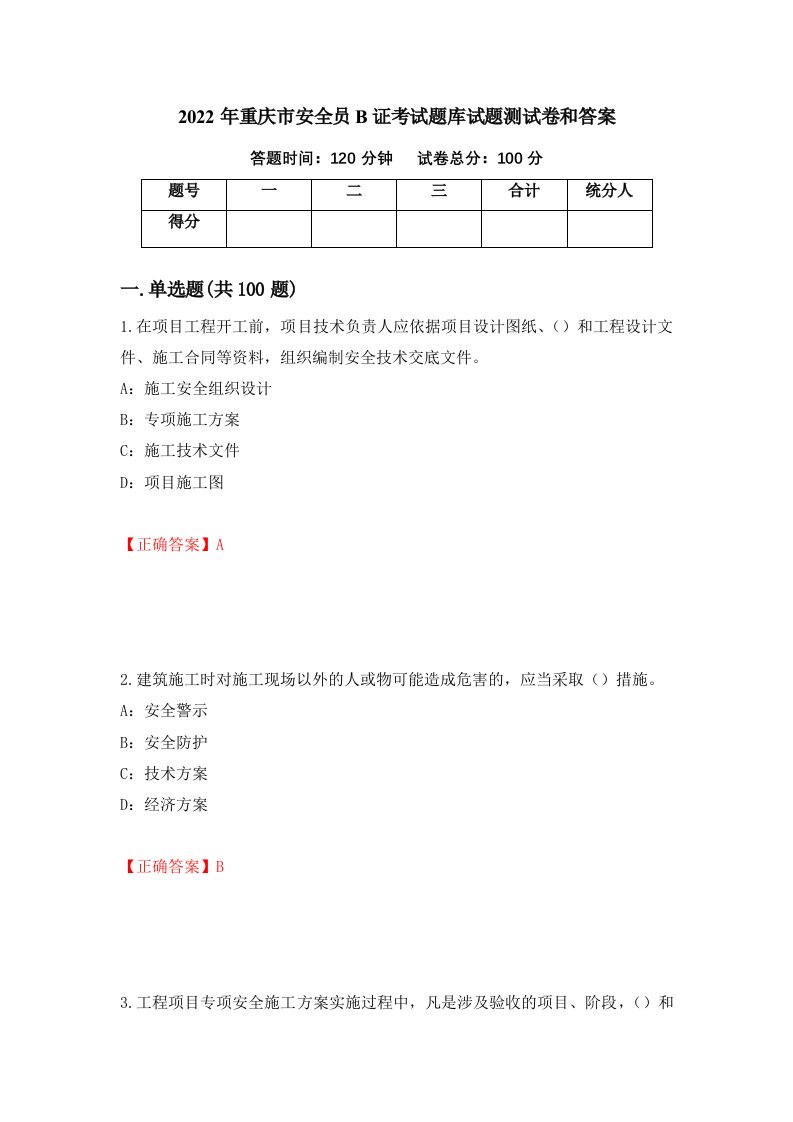 2022 年重庆市安全员 B 证考试题库试题测试卷和答案

答题时间：120 分钟　　试卷总分：100 分

| 题号 | 一 | 二 | 三 | 合计 | 统分人 |
|---|---|---|---|---|---|
| 得分 | | | | | |

一.单选题(共 100 题)

1.在项目工程开工前，项目技术负责人应依据项目设计图纸、()和工程设计文件、施工合同等资料，组织编制安全技术交底文件。

A：施工安全组织设计

B：专项施工方案

C：施工技术文件

D：项目施工图

【正确答案】A

2.建筑施工时对施工现场以外的人或物可能造成危害的，应当采取()措施。

A：安全警示

B：安全防护

C：技术方案

D：经济方案

【正确答案】B

3.工程项目专项安全施工方案实施过程中，凡是涉及验收的项目、阶段，()和